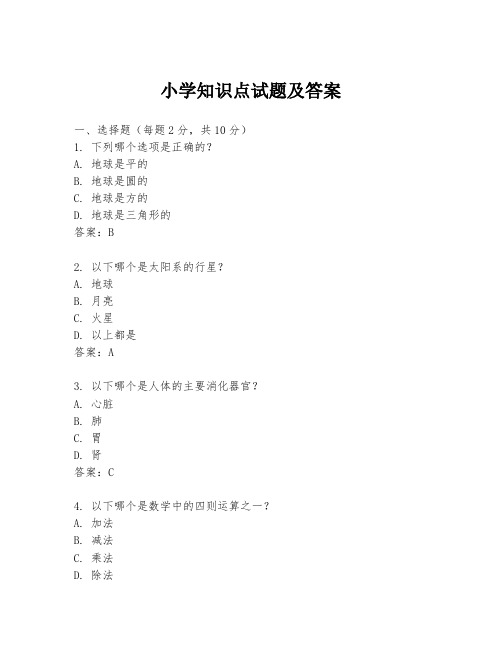 小学知识点试题及答案

一、选择题（每题 2 分，共 10 分）
1. 下列哪个选项是正确的？
A. 地球是平的
B. 地球是圆的
C. 地球是方的
D. 地球是三角形的
答案：B

2. 以下哪个是太阳系的行星？
A. 地球
B. 月亮
C. 火星
D. 以上都是
答案：A

3. 以下哪个是人体的主要消化器官？
A. 心脏
B. 肺
C. 胃
D. 肾
答案：C

4. 以下哪个是数学中的四则运算之一？
A. 加法
B. 减法
C. 乘法
D. 除法